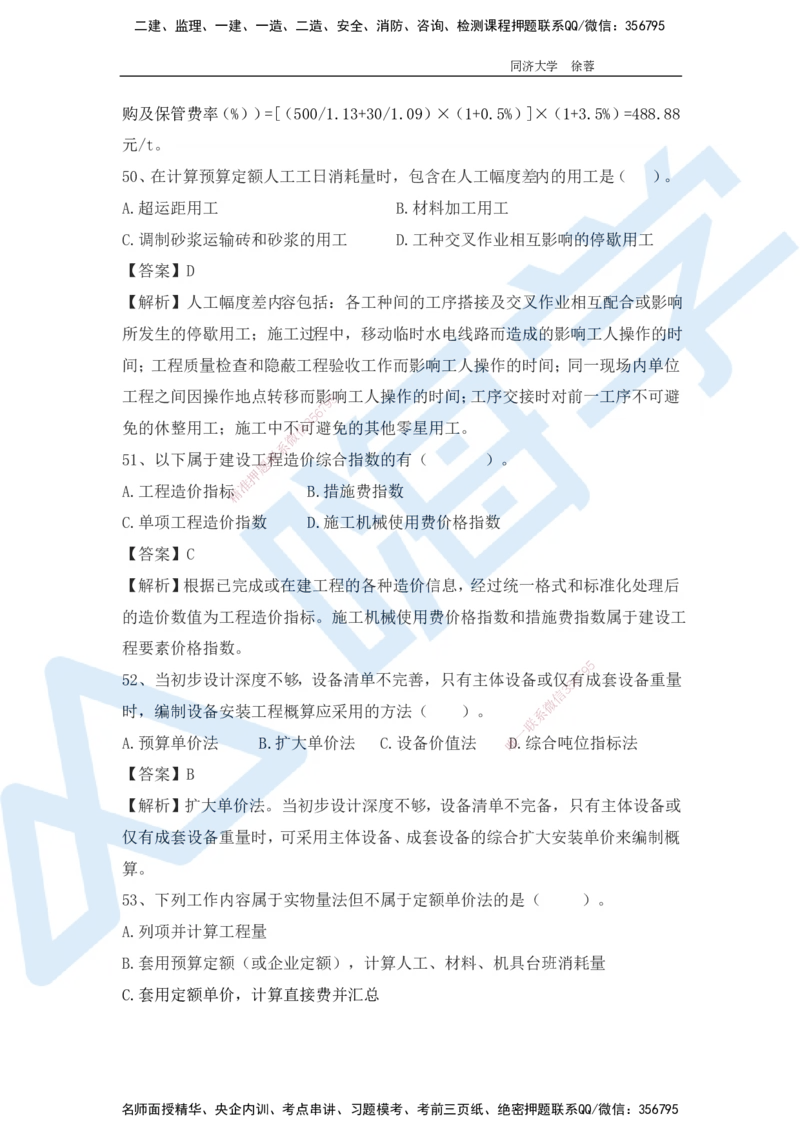 二建、监理、一建、一造、二造、安全、消防、咨询、检测课程押题联系QQ/微信：356795

同济大学　徐蓉

购及保管费率（%））=[（500/1.13+30/1.09）×（1+0.5%）]×（1+3.5%）=488.88元/t。

50、在计算预算定额人工工日消耗量时，包含在人工幅度差内的用工是（　）。

A.超运距用工

B.材料加工用工

C.调制砂浆运输砖和砂浆的用工

D.工种交叉作业相互影响的停歇用工

【答案】D

【解析】人工幅度差内容包括：各工种间的工序搭接及交叉作业相互配合或影响所发生的停歇用工；施工过程中，移动临时水电线路而造成的影响工人操作的时间；工程质量检查和隐蔽工程验收工作而影响工人操作的时间；同一现场内单位工程之间因操作地点转移而影响工人操作的时间；工序交接时对前一工序不可避免的休整用工；施工中不可避免的其他零星用工。

51、以下属于建设工程造价综合指数的有（　）。

A.工程造价指标

B.措施费指数

C.单项工程造价指数

D.施工机械使用费价格指数

【答案】C

【解析】根据已完成或在建工程的各种造价信息，经过统一格式和标准化处理后的造价数值为工程造价指标。施工机械使用费价格指数和措施费指数属于建设工程要素价格指数。

52、当初步设计深度不够，设备清单不完善，只有主体设备或仅有成套设备重量时，编制设备安装工程概算应采用的方法（　）。

A.预算单价法　B.扩大单价法　C.设备价值法　D.综合吨位指标法

【答案】B

【解析】扩大单价法。当初步设计深度不够，设备清单不完备，只有主体设备或仅有成套设备重量时，可采用主体设备、成套设备的综合扩大安装单价来编制概算。

53、下列工作内容属于实物量法但不属于定额单价法的是（　）。

A.列项并计算工程量

B.套用预算定额（或企业定额），计算人工、材料、机具台班消耗量

C.套用定额单价，计算直接费并汇总

名师面授精华、央企内训、考点串讲、习题模考、考前三页纸、绝密押题联系QQ/微信：356795